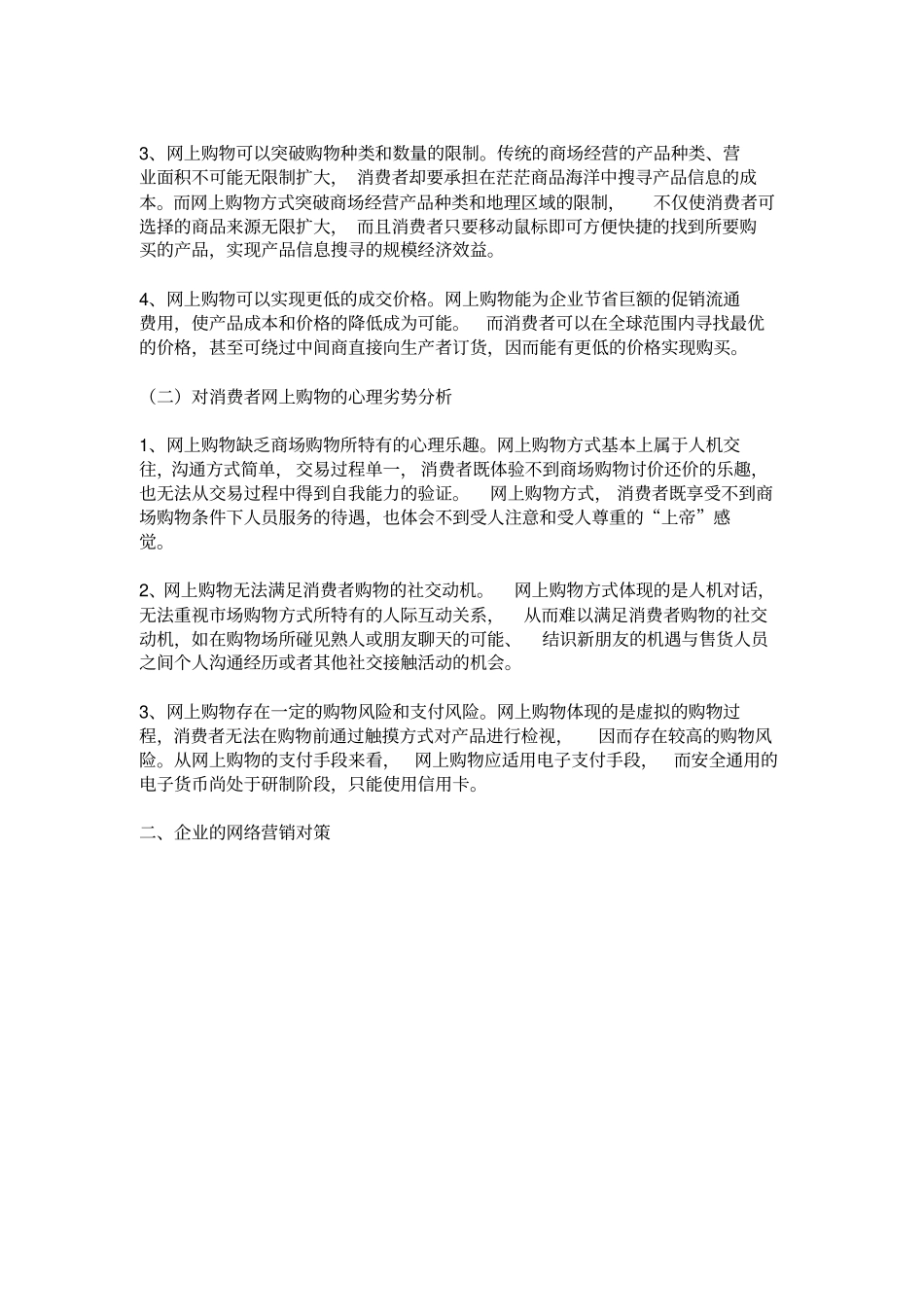 3、网上购物可以突破购物种类和数量的限制。传统的商场经营的产品种类、营业面积不可能无限制扩大，消费者却要承担在茫茫商品海洋中搜寻产品信息的成本。而网上购物方式突破商场经营产品种类和地理区域的限制，不仅使消费者可选择的商品来源无限扩大，而且消费者只要移动鼠标即可方便快捷的找到所要购买的产品，实现产品信息搜寻的规模经济效益。

4、网上购物可以实现更低的成交价格。网上购物能为企业节省巨额的促销流通费用，使产品成本和价格的降低成为可能。而消费者可以在全球范围内寻找最优的价格，甚至可绕过中间商直接向生产者订货，因而能有更低的价格实现购买。

（二）对消费者网上购物的心理劣势分析

1、网上购物缺乏商场购物所特有的心理乐趣。网上购物方式基本上属于人机交往，沟通方式简单，交易过程单一，消费者既体验不到商场购物讨价还价的乐趣，也无法从交易过程中得到自我能力的验证。网上购物方式，消费者既享受不到商场购物条件下人员服务的待遇，也体会不到受人注意和受人尊重的“上帝”感觉。

2、网上购物无法满足消费者购物的社交动机。网上购物方式体现的是人机对话，无法重视市场购物方式所特有的人际互动关系，从而难以满足消费者购物的社交动机，如在购物场所碰见熟人或朋友聊天的可能、结识新朋友的机遇与售货人员之间个人沟通经历或者其他社交接触活动的机会。

3、网上购物存在一定的购物风险和支付风险。网上购物体现的是虚拟的购物过程，消费者无法在购物前通过触摸方式对产品进行检视，因而存在较高的购物风险。从网上购物的支付手段来看，网上购物应适用电子支付手段，而安全通用的电子货币尚处于研制阶段，只能使用信用卡。

二、企业的网络营销对策